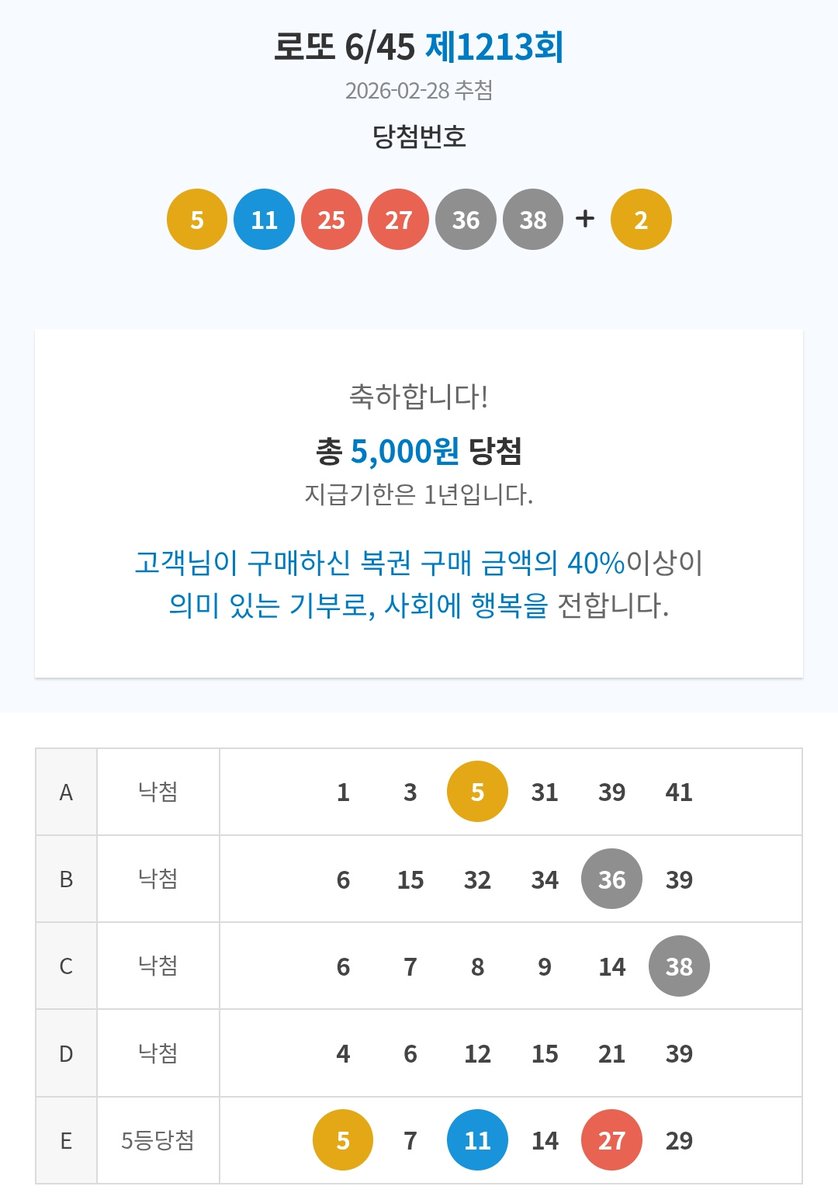 로또 6/45 제1213회
2026-02-28 추첨
당첨번호
5 11 25 27 36 38 + 2

축하합니다!
총 5,000원 당첨
지급기한은 1년입니다.

고객님이 구매하신 복권 구매 금액의 40%이상이 의미 있는 기부로, 사회에 행복을 전합니다.

| A | 낙첨 | 1 3 5 31 39 41 |
|---|---|---|
| B | 낙첨 | 6 15 32 34 36 39 |
| C | 낙첨 | 6 7 8 9 14 38 |
| D | 낙첨 | 4 6 12 15 21 39 |
| E | 5등당첨 | 5 7 11 14 27 29 |